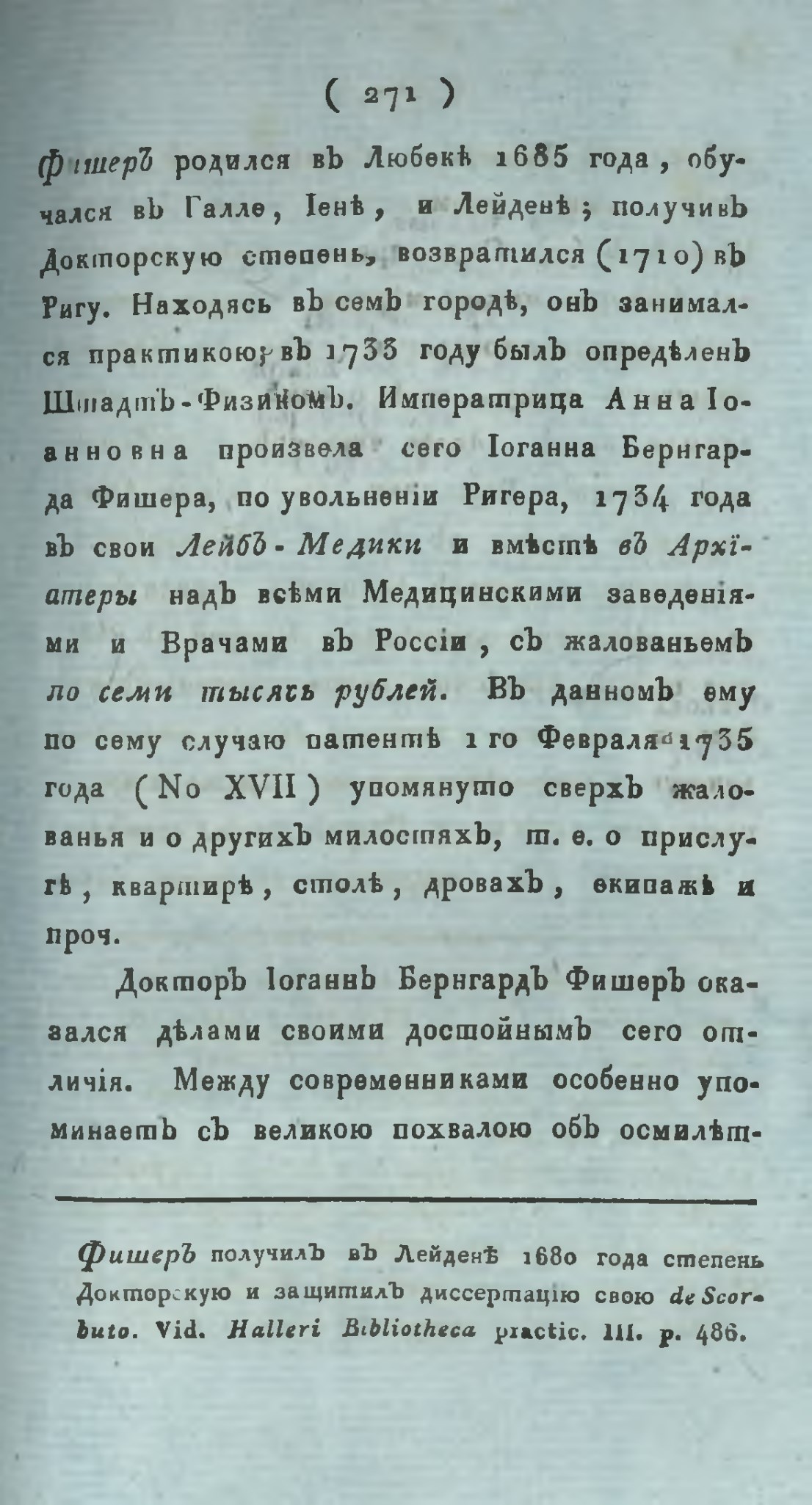 ( 271 )

Фишеръ родился въ Любекѣ 1685 года, обучался въ Галле, Іенѣ, и Лейденѣ; получивъ Докторскую степень, возвратился (1710) въ Ригу. Находясь въ семъ городѣ, онъ занимался практикою; въ 1733 году былъ опредѣленъ Штадтъ-Физикомъ. Императрица Анна Іоанновна произвела сего Іоганна Бернгарда Фишера, по увольненіи Ригера, 1734 года въ свои Лейбъ-Медики и вмѣстѣ въ Архіатеры надъ всѣми Медицинскими заведеніями и Врачами въ Россіи, съ жалованьемъ по семи тысячь рублей. Въ данномъ ему по сему случаю патентѣ 1 го Февраля 1735 года (No XVII) упомянуто сверхъ жалованья и о другихъ милостяхъ, т. е. о прислугѣ, квартирѣ, столѣ, дровахъ, екипажѣ и проч.

Докторъ Іоганнъ Бернгардъ Фишеръ оказался дѣлами своими достойнымъ сего отличія. Между современниками особенно упоминаетъ съ великою похвалою объ осмилѣт-

Фишеръ получилъ въ Лейденѣ 1680 года степень Докторскую и защитилъ диссертацію свою de Scorbuto. Vid. Halleri Bibliotheca practic. III. p. 486.